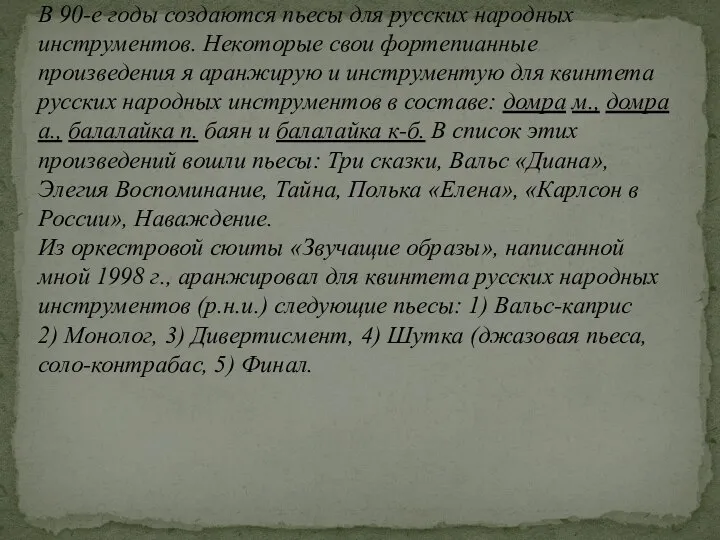 В 90-е годы создаются пьесы для русских народных инструментов. Некоторые свои фортепианные произведения я аранжирую и инструментую для квинтета русских народных инструментов в составе: домра м., домра а., балалайка п. баян и балалайка к-б. В список этих произведений вошли пьесы: Три сказки, Вальс «Диана», Элегия Воспоминание, Тайна, Полька «Елена», «Карлсон в России», Наваждение.
Из оркестровой сюиты «Звучащие образы», написанной мной 1998 г., аранжировал для квинтета русских народных инструментов (р.н.и.) следующие пьесы: 1) Вальс-каприс 2) Монолог, 3) Дивертисмент, 4) Шутка (джазовая пьеса, соло-контрабас, 5) Финал.